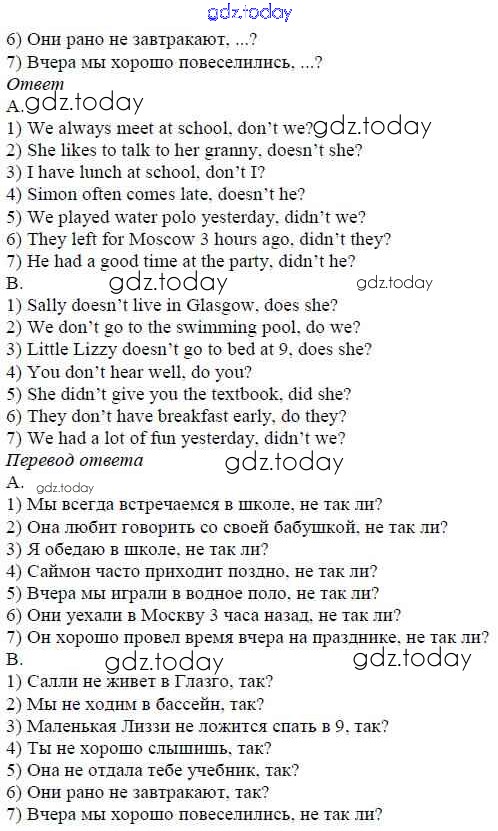 6) Они рано не завтракают, ...?
7) Вчера мы хорошо повеселились, ...?
Ответ
A.
1) We always meet at school, don't we?
2) She likes to talk to her granny, doesn't she?
3) I have lunch at school, don't I?
4) Simon often comes late, doesn't he?
5) We played water polo yesterday, didn't we?
6) They left for Moscow 3 hours ago, didn't they?
7) He had a good time at the party, didn't he?
B.
1) Sally doesn't live in Glasgow, does she?
2) We don't go to the swimming pool, do we?
3) Little Lizzy doesn't go to bed at 9, does she?
4) You don't hear well, do you?
5) She didn't give you the textbook, did she?
6) They don't have breakfast early, do they?
7) We had a lot of fun yesterday, didn't we?
Перевод ответа
A.
1) Мы всегда встречаемся в школе, не так ли?
2) Она любит говорить со своей бабушкой, не так ли?
3) Я обедаю в школе, не так ли?
4) Саймон часто приходит поздно, не так ли?
5) Вчера мы играли в водное поло, не так ли?
6) Они уехали в Москву 3 часа назад, не так ли?
7) Он хорошо провел время вчера на празднике, не так ли?
B.
1) Салли не живет в Глазго, так?
2) Мы не ходим в бассейн, так?
3) Маленькая Лиззи не ложится спать в 9, так?
4) Ты не хорошо слышишь, так?
5) Она не отдала тебе учебник, так?
6) Они рано не завтракают, так?
7) Вчера мы хорошо повеселились, не так ли?

gdz.today